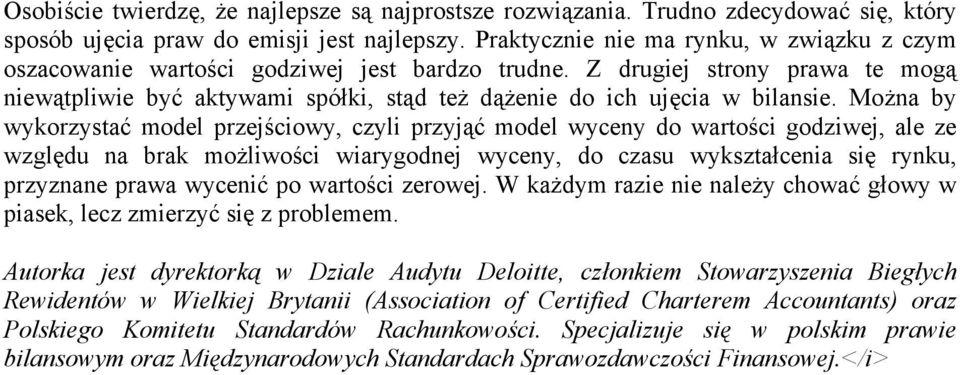 Osobiście twierdzę, że najlepsze są najprostsze rozwiązania. Trudno zdecydować się, który sposób ujęcia praw do emisji jest najlepszy. Praktycznie nie ma rynku, w związku z czym oszacowanie wartości godziwej jest bardzo trudne. Z drugiej strony prawa te mogą niewątpliwie być aktywami spółki, stąd też dążenie do ich ujęcia w bilansie. Można by wykorzystać model przejściowy, czyli przyjąć model wyceny do wartości godziwej, ale ze względu na brak możliwości wiarygodnej wyceny, do czasu wykształcenia się rynku, przyznane prawa wycenić po wartości zerowej. W każdym razie nie należy chować głowy w piasek, lecz zmierzyć się z problemem.

Autorka jest dyrektorką w Dziale Audytu Deloitte, członkiem Stowarzyszenia Biegłych Rewidentów w Wielkiej Brytanii (Association of Certified Charterem Accountants) oraz Polskiego Komitetu Standardów Rachunkowości. Specjalizuje się w polskim prawie bilansowym oraz Międzynarodowych Standardach Sprawozdawczości Finansowej.</i>